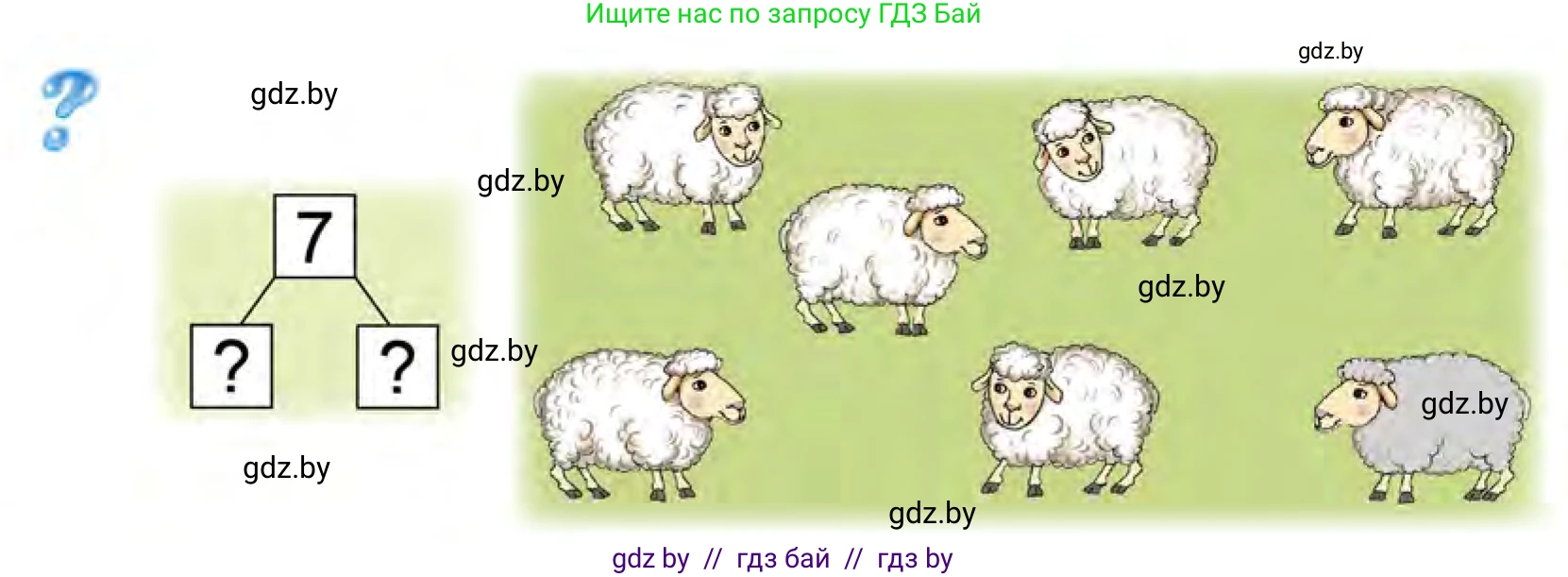 Ищите нас по запросу ГДЗ Бай

gdz.by

?

gdz.by

gdz.by

7

? ?

gdz.by

gdz.by

gdz.by

gdz.by

gdz.by

gdz by // гдз бай // гдз by